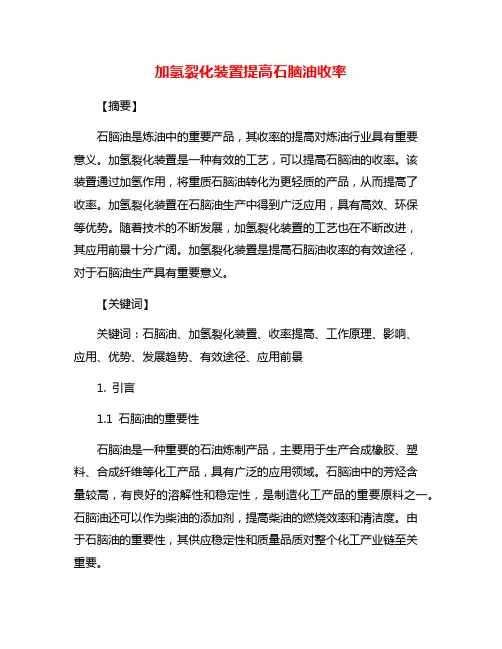 加氢裂化装置提高石脑油收率

【摘要】

石脑油是炼油中的重要产品，其收率的提高对炼油行业具有重要意义。加氢裂化装置是一种有效的工艺，可以提高石脑油的收率。该装置通过加氢作用，将重质石脑油转化为更轻质的产品，从而提高了收率。加氢裂化装置在石脑油生产中得到广泛应用，具有高效、环保等优势。随着技术的不断发展，加氢裂化装置的工艺也在不断改进，其应用前景十分广阔。加氢裂化装置是提高石脑油收率的有效途径，对于石脑油生产具有重要意义。

【关键词】

关键词：石脑油、加氢裂化装置、收率提高、工作原理、影响、应用、优势、发展趋势、有效途径、应用前景

1. 引言

1.1 石脑油的重要性

石脑油是一种重要的石油炼制产品，主要用于生产合成橡胶、塑料、合成纤维等化工产品，具有广泛的应用领域。石脑油中的芳烃含量较高，有良好的溶解性和稳定性，是制造化工产品的重要原料之一。石脑油还可以作为柴油的添加剂，提高柴油的燃烧效率和清洁度。由于石脑油的重要性，其供应稳定性和质量品质对整个化工产业链至关重要。